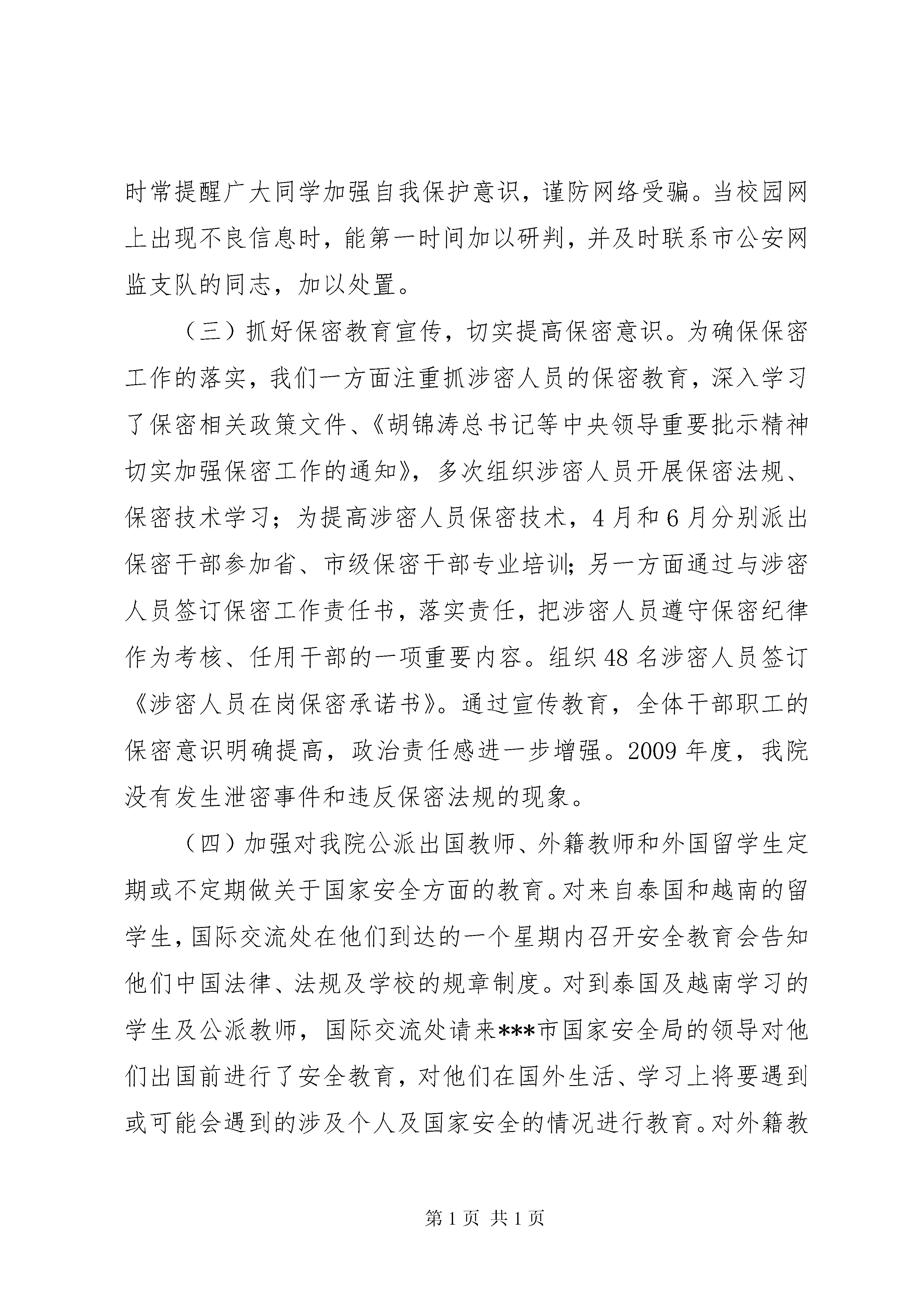 时常提醒广大同学加强自我保护意识，谨防网络受骗。当校园网上出现不良信息时，能第一时间加以研判，并及时联系市公安网监支队的同志，加以处置。

（三）抓好保密教育宣传，切实提高保密意识。为确保保密工作的落实，我们一方面注重抓涉密人员的保密教育，深入学习了保密相关政策文件、《胡锦涛总书记等中央领导重要批示精神切实加强保密工作的通知》，多次组织涉密人员开展保密法规、保密技术学习；为提高涉密人员保密技术，4月和6月分别派出保密干部参加省、市级保密干部专业培训；另一方面通过与涉密人员签订保密工作责任书，落实责任，把涉密人员遵守保密纪律作为考核、任用干部的一项重要内容。组织48名涉密人员签订《涉密人员在岗保密承诺书》。通过宣传教育，全体干部职工的保密意识明确提高，政治责任感进一步增强。2009年度，我院没有发生泄密事件和违反保密法规的现象。

（四）加强对我院公派出国教师、外籍教师和外国留学生定期或不定期做关于国家安全方面的教育。对来自泰国和越南的留学生，国际交流处在他们到达的一个星期内召开安全教育会告知他们中国法律、法规及学校的规章制度。对到泰国及越南学习的学生及公派教师，国际交流处请来***市国家安全局的领导对他们出国前进行了安全教育，对他们在国外生活、学习上将要遇到或可能会遇到的涉及个人及国家安全的情况进行教育。对外籍教

第1页 共1页